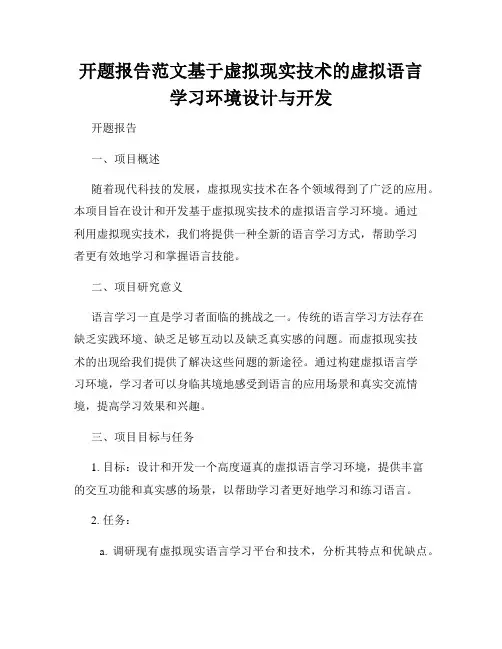 开题报告范文基于虚拟现实技术的虚拟语言学习环境设计与开发

开题报告

一、项目概述

随着现代科技的发展，虚拟现实技术在各个领域得到了广泛的应用。本项目旨在设计和开发基于虚拟现实技术的虚拟语言学习环境。通过利用虚拟现实技术，我们将提供一种全新的语言学习方式，帮助学习者更有效地学习和掌握语言技能。

二、项目研究意义

语言学习一直是学习者面临的挑战之一。传统的语言学习方法存在缺乏实践环境、缺乏足够互动以及缺乏真实感的问题。而虚拟现实技术的出现给我们提供了解决这些问题的新途径。通过构建虚拟语言学习环境，学习者可以身临其境地感受到语言的应用场景和真实交流情境，提高学习效果和兴趣。

三、项目目标与任务

1. 目标：设计和开发一个高度逼真的虚拟语言学习环境，提供丰富的交互功能和真实感的场景，以帮助学习者更好地学习和练习语言。

2. 任务：

a. 调研现有虚拟现实语言学习平台和技术，分析其特点和优缺点。